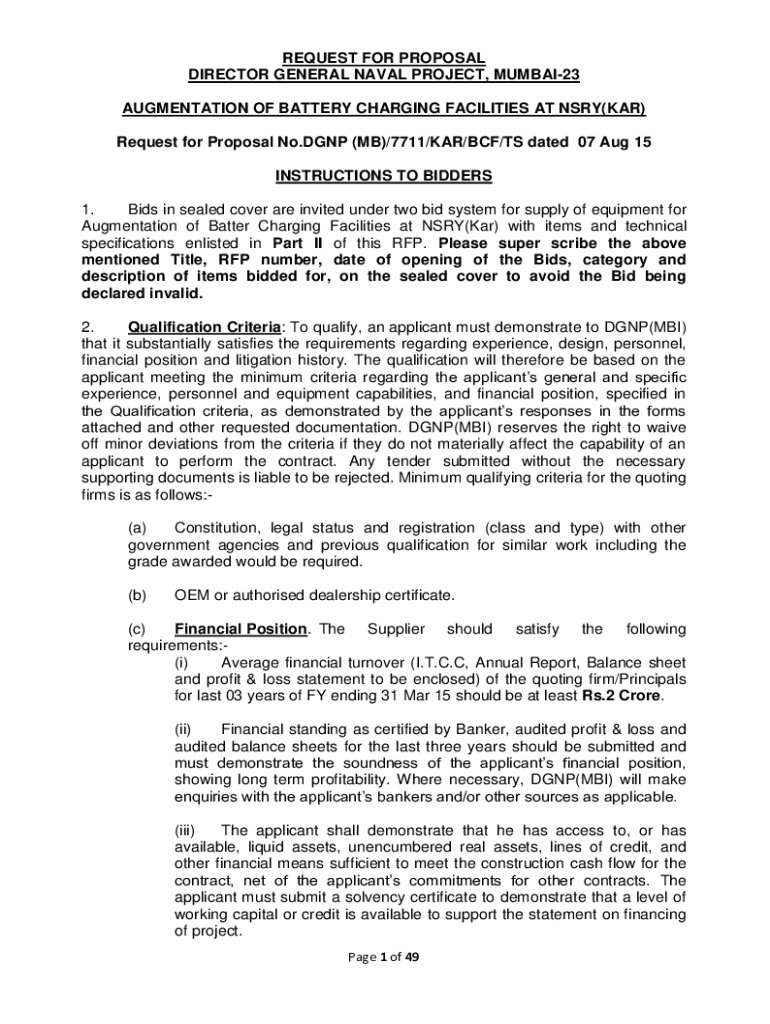 REQUEST FOR PROPOSAL
DIRECTOR GENERAL NAVAL PROJECT, MUMBAI-23

AUGMENTATION OF BATTERY CHARGING FACILITIES AT NSRY(KAR)

Request for Proposal No.DGNP (MB)/7711/KAR/BCF/TS dated 07 Aug 15

INSTRUCTIONS TO BIDDERS

1. Bids in sealed cover are invited under two bid system for supply of equipment for Augmentation of Batter Charging Facilities at NSRY(Kar) with items and technical specifications enlisted in Part II of this RFP. Please super scribe the above mentioned Title, RFP number, date of opening of the Bids, category and description of items bidded for, on the sealed cover to avoid the Bid being declared invalid.

2. Qualification Criteria: To qualify, an applicant must demonstrate to DGNP(MBI) that it substantially satisfies the requirements regarding experience, design, personnel, financial position and litigation history. The qualification will therefore be based on the applicant meeting the minimum criteria regarding the applicant's general and specific experience, personnel and equipment capabilities, and financial position, specified in the Qualification criteria, as demonstrated by the applicant's responses in the forms attached and other requested documentation. DGNP(MBI) reserves the right to waive off minor deviations from the criteria if they do not materially affect the capability of an applicant to perform the contract. Any tender submitted without the necessary supporting documents is liable to be rejected. Minimum qualifying criteria for the quoting firms is as follows:-

(a) Constitution, legal status and registration (class and type) with other government agencies and previous qualification for similar work including the grade awarded would be required.

(b) OEM or authorised dealership certificate.

(c) Financial Position. The Supplier should satisfy the following requirements:-
(i) Average financial turnover (I.T.C.C, Annual Report, Balance sheet and profit & loss statement to be enclosed) of the quoting firm/Principals for last 03 years of FY ending 31 Mar 15 should be at least Rs.2 Crore.

(ii) Financial standing as certified by Banker, audited profit & loss and audited balance sheets for the last three years should be submitted and must demonstrate the soundness of the applicant's financial position, showing long term profitability. Where necessary, DGNP(MBI) will make enquiries with the applicant's bankers and/or other sources as applicable.

(iii) The applicant shall demonstrate that he has access to, or has available, liquid assets, unencumbered real assets, lines of credit, and other financial means sufficient to meet the construction cash flow for the contract, net of the applicant's commitments for other contracts. The applicant must submit a solvency certificate to demonstrate that a level of working capital or credit is available to support the statement on financing of project.

Page 1 of 49